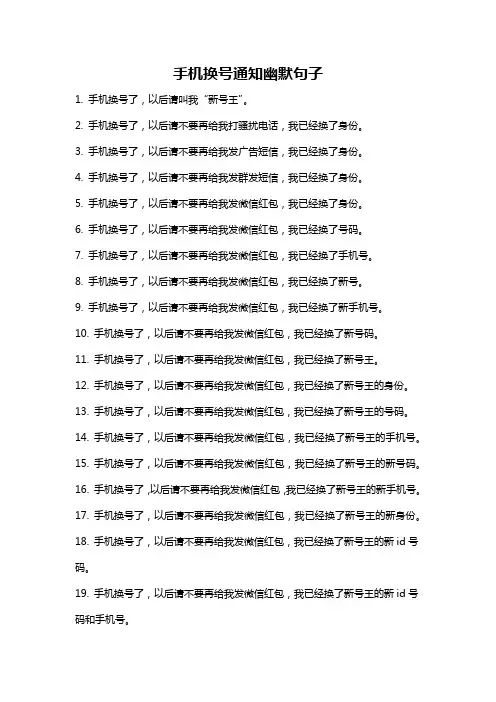 手机换号通知幽默句子

1. 手机换号了，以后请叫我“新号王”。

2. 手机换号了，以后请不要再给我打骚扰电话，我已经换了身份。

3. 手机换号了，以后请不要再给我发广告短信，我已经换了身份。

4. 手机换号了，以后请不要再给我发群发短信，我已经换了身份。

5. 手机换号了，以后请不要再给我发微信红包，我已经换了身份。

6. 手机换号了，以后请不要再给我发微信红包，我已经换了号码。

7. 手机换号了，以后请不要再给我发微信红包，我已经换了手机号。

8. 手机换号了，以后请不要再给我发微信红包，我已经换了新号。

9. 手机换号了，以后请不要再给我发微信红包，我已经换了新手机号。

10. 手机换号了，以后请不要再给我发微信红包，我已经换了新号码。

11. 手机换号了，以后请不要再给我发微信红包，我已经换了新号王。

12. 手机换号了，以后请不要再给我发微信红包，我已经换了新号王的身份。

13. 手机换号了，以后请不要再给我发微信红包，我已经换了新号王的号码。

14. 手机换号了，以后请不要再给我发微信红包，我已经换了新号王的手机号。

15. 手机换号了，以后请不要再给我发微信红包，我已经换了新号王的新号码。

16. 手机换号了，以后请不要再给我发微信红包，我已经换了新号王的新手机号。

17. 手机换号了，以后请不要再给我发微信红包，我已经换了新号王的新身份。

18. 手机换号了，以后请不要再给我发微信红包，我已经换了新号王的新 id 号码。

19. 手机换号了，以后请不要再给我发微信红包，我已经换了新号王的新 id 号码和手机号。